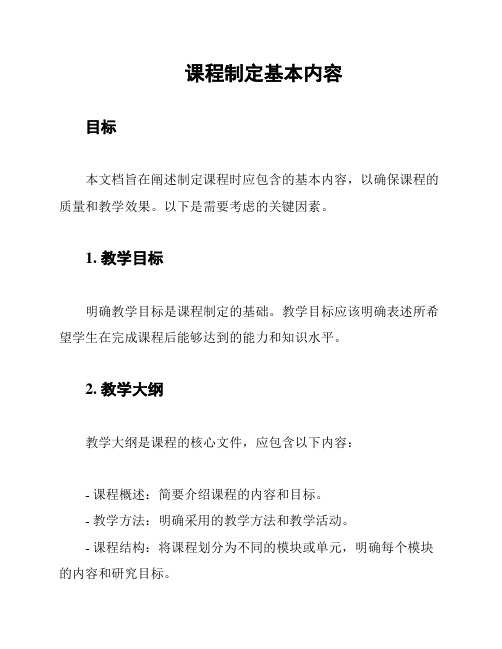 课程制定基本内容

目标

本文档旨在阐述制定课程时应包含的基本内容，以确保课程的质量和教学效果。以下是需要考虑的关键因素。

1. 教学目标

明确教学目标是课程制定的基础。教学目标应该明确表述所希望学生在完成课程后能够达到的能力和知识水平。

2. 教学大纲

教学大纲是课程的核心文件，应包含以下内容：

- 课程概述：简要介绍课程的内容和目标。
- 教学方法：明确采用的教学方法和教学活动。
- 课程结构：将课程划分为不同的模块或单元，明确每个模块的内容和研究目标。